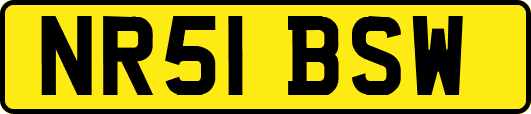 NR51 BSW